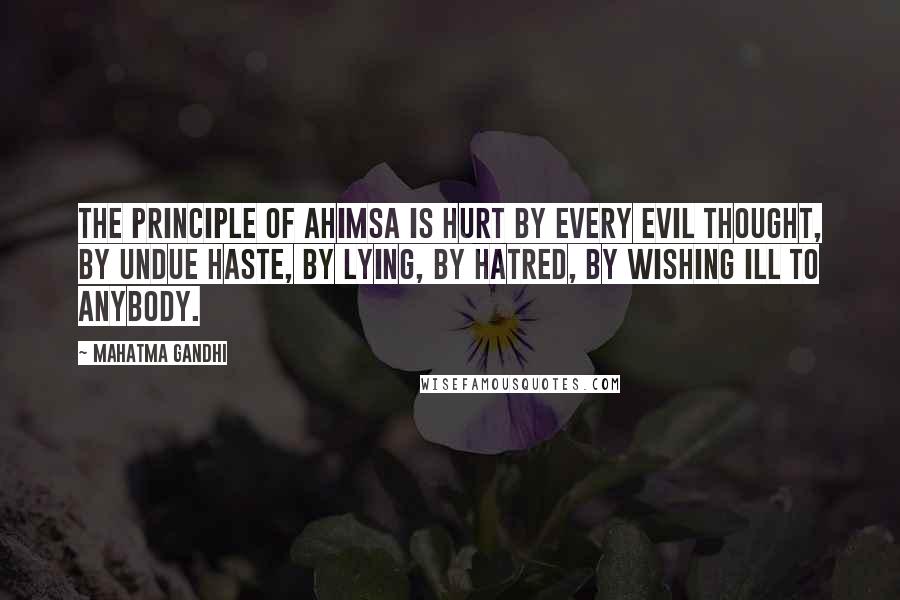 THE PRINCIPLE OF AHIMSA IS HURT BY EVERY EVIL THOUGHT, BY UNDUE HASTE, BY LYING, BY HATRED, BY WISHING ILL TO ANYBODY.

~ MAHATMA GANDHI

WISEFAMOUSQUOTES.COM